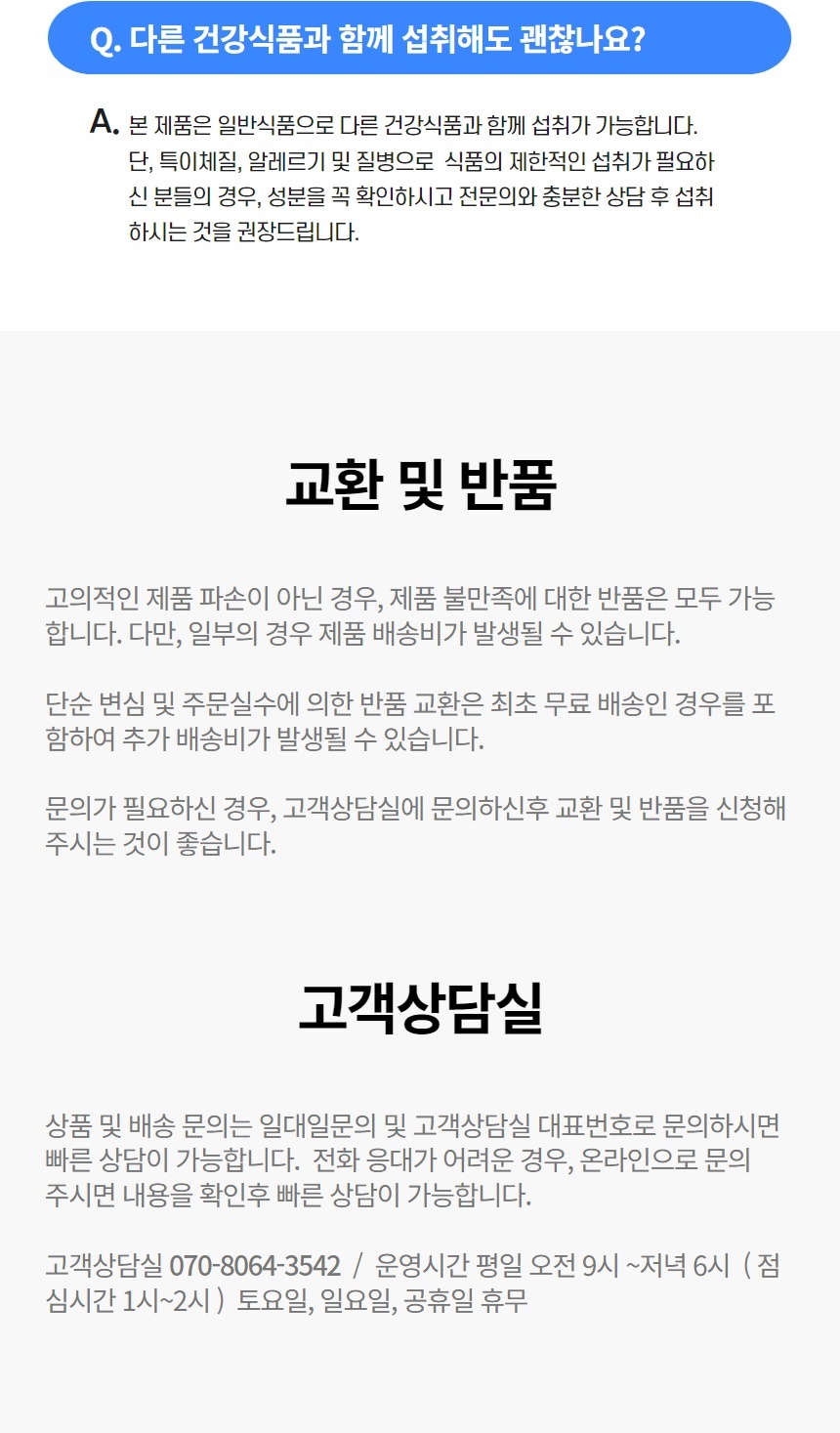 Q. 다른 건강식품과 함께 섭취해도 괜찮나요?

A. 본 제품은 일반식품으로 다른 건강식품과 함께 섭취가 가능합니다. 단, 특이체질, 알레르기 및 질병으로 식품의 제한적인 섭취가 필요하신 분들의 경우, 성분을 꼭 확인하시고 전문의와 충분한 상담 후 섭취하시는 것을 권장드립니다.

교환 및 반품

고의적인 제품 파손이 아닌 경우, 제품 불만족에 대한 반품은 모두 가능합니다. 다만, 일부의 경우 제품 배송비가 발생될 수 있습니다.

단순 변심 및 주문실수에 의한 반품 교환은 최초 무료 배송인 경우를 포함하여 추가 배송비가 발생될 수 있습니다.

문의가 필요하신 경우, 고객상담실에 문의하신후 교환 및 반품을 신청해 주시는 것이 좋습니다.

고객상담실

상품 및 배송 문의는 일대일문의 및 고객상담실 대표번호로 문의하시면 빠른 상담이 가능합니다. 전화 응대가 어려운 경우, 온라인으로 문의 주시면 내용을 확인후 빠른 상담이 가능합니다.

고객상담실 070-8064-3542 / 운영시간 평일 오전 9시 ~저녁 6시 ( 점심시간 1시~2시 ) 토요일, 일요일, 공휴일 휴무